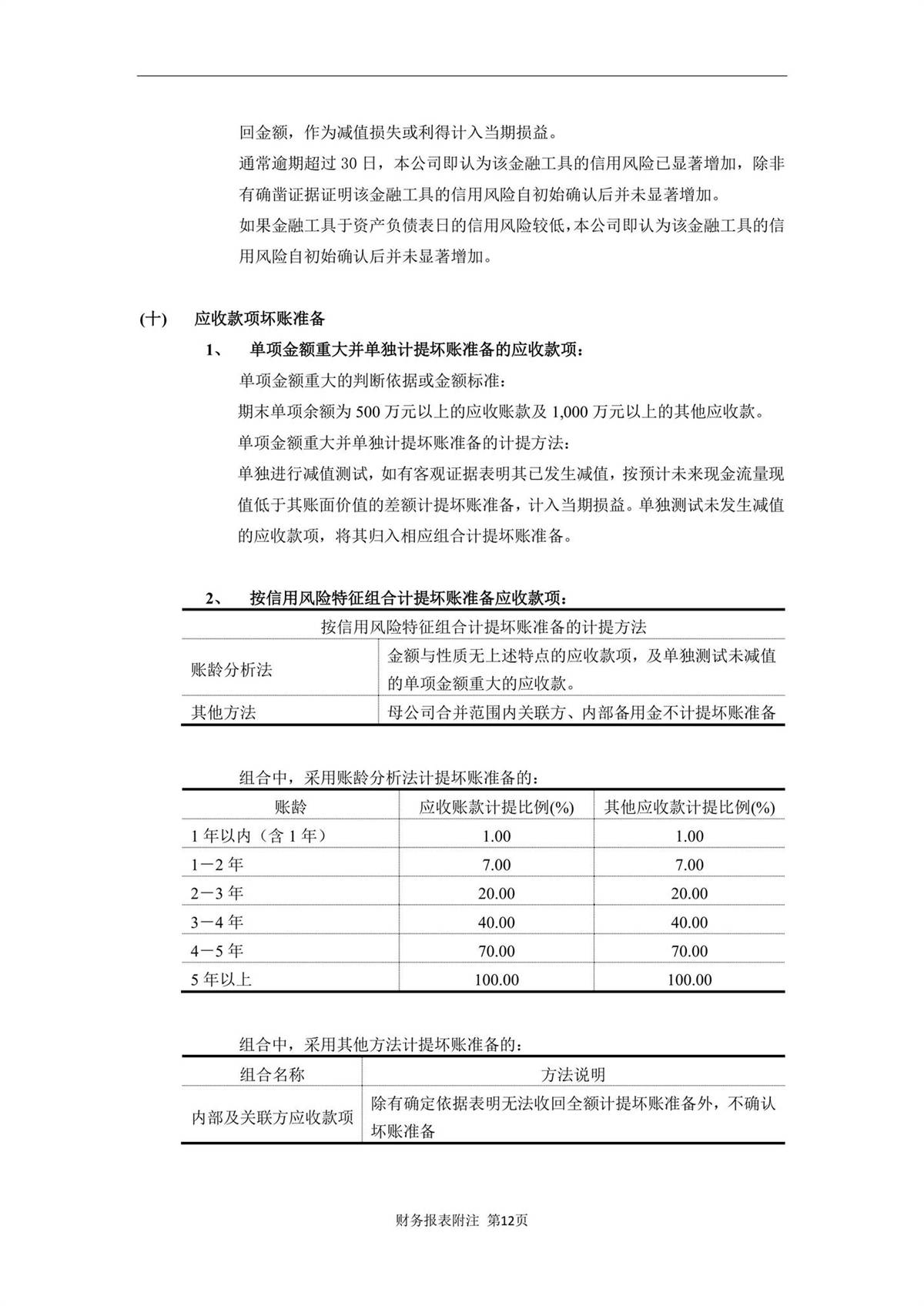 回金额，作为减值损失或利得计入当期损益。

通常逾期超过 30 日，本公司即认为该金融工具的信用风险已显著增加，除非有确凿证据证明该金融工具的信用风险自初始确认后并未显著增加。

如果金融工具于资产负债表日的信用风险较低，本公司即认为该金融工具的信用风险自初始确认后并未显著增加。

(十) 应收款项坏账准备

1、 单项金额重大并单独计提坏账准备的应收款项：

单项金额重大的判断依据或金额标准：

期末单项余额为 500 万元以上的应收账款及 1,000 万元以上的其他应收款。

单项金额重大并单独计提坏账准备的计提方法：

单独进行减值测试，如有客观证据表明其已发生减值，按预计未来现金流量现值低于其账面价值的差额计提坏账准备，计入当期损益。单独测试未发生减值的应收款项，将其归入相应组合计提坏账准备。

2、 按信用风险特征组合计提坏账准备应收款项：

| 按信用风险特征组合计提坏账准备的计提方法 | |
|---|---|
| 账龄分析法 | 金额与性质无上述特点的应收款项，及单独测试未减值的单项金额重大的应收款。 |
| 其他方法 | 母公司合并范围内关联方、内部备用金不计提坏账准备 |

组合中，采用账龄分析法计提坏账准备的：

| 账龄 | 应收账款计提比例(%) | 其他应收款计提比例(%) |
|---|---|---|
| 1 年以内（含 1 年） | 1.00 | 1.00 |
| 1－2 年 | 7.00 | 7.00 |
| 2－3 年 | 20.00 | 20.00 |
| 3－4 年 | 40.00 | 40.00 |
| 4－5 年 | 70.00 | 70.00 |
| 5 年以上 | 100.00 | 100.00 |

组合中，采用其他方法计提坏账准备的：

| 组合名称 | 方法说明 |
|---|---|
| 内部及关联方应收款项 | 除有确定依据表明无法收回全额计提坏账准备外，不确认坏账准备 |

财务报表附注 第12页